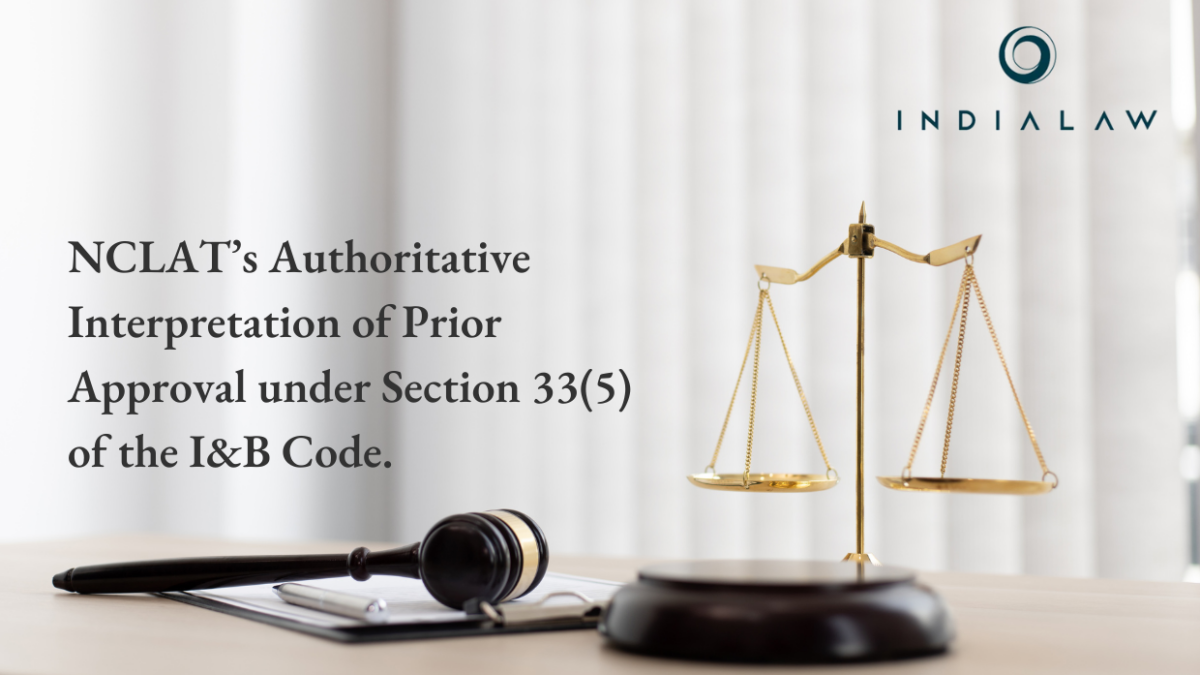 INDIALAW

NCLAT's Authoritative Interpretation of Prior Approval under Section 33(5) of the I&B Code.